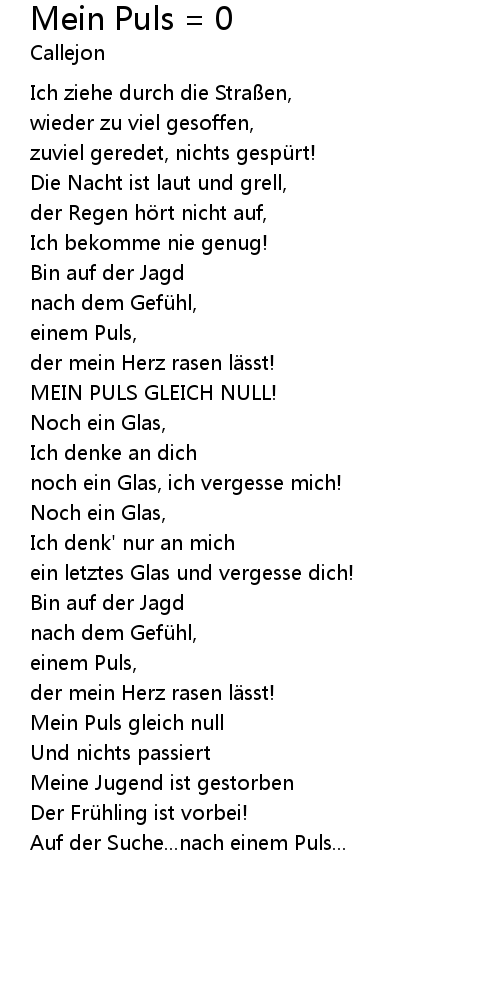 Mein Puls = 0
Callejon

Ich ziehe durch die Straßen,
wieder zu viel gesoffen,
zuviel geredet, nichts gespürt!
Die Nacht ist laut und grell,
der Regen hört nicht auf,
Ich bekomme nie genug!
Bin auf der Jagd
nach dem Gefühl,
einem Puls,
der mein Herz rasen lässt!
MEIN PULS GLEICH NULL!
Noch ein Glas,
Ich denke an dich
noch ein Glas, ich vergesse mich!
Noch ein Glas,
Ich denk' nur an mich
ein letztes Glas und vergesse dich!
Bin auf der Jagd
nach dem Gefühl,
einem Puls,
der mein Herz rasen lässt!
Mein Puls gleich null
Und nichts passiert
Meine Jugend ist gestorben
Der Frühling ist vorbei!
Auf der Suche...nach einem Puls...